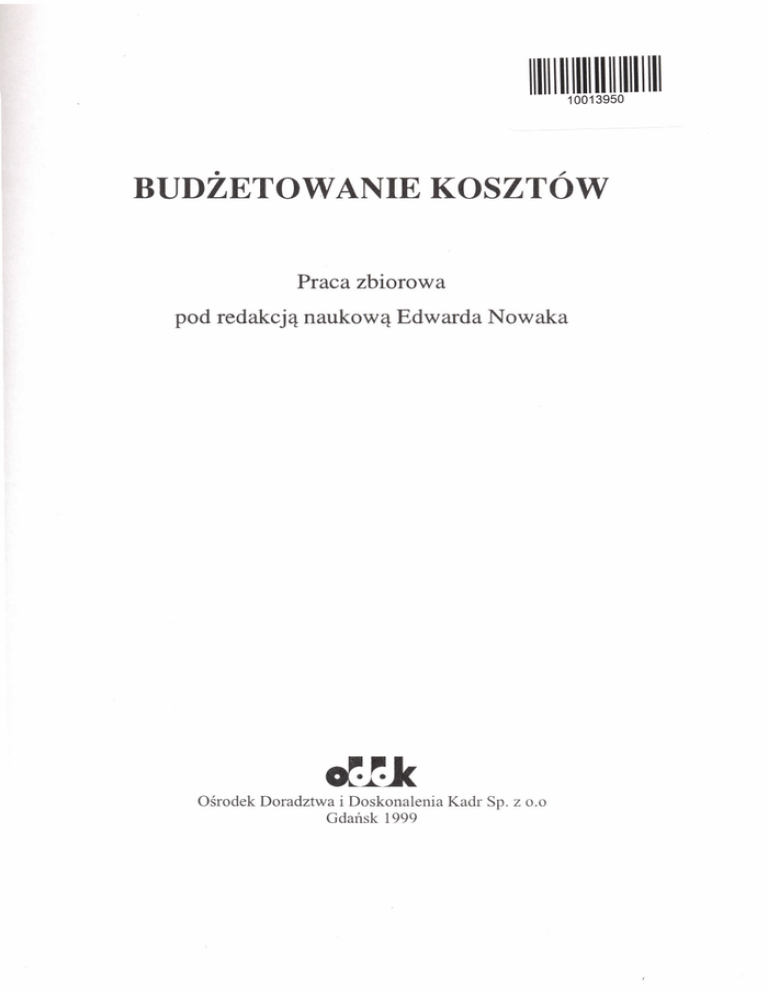 10013950

BUDŻETOWANIE KOSZTÓW

Praca zbiorowa
pod redakcją naukową Edwarda Nowaka

oddk

Ośrodek Doradztwa i Doskonalenia Kadr Sp. z o.o
Gdańsk 1999